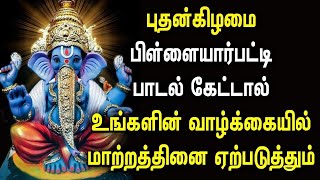 புதன்கிழமை
பிள்ளையார்பட்டி
பாடல் கேட்டால்
உங்களின் வாழ்க்கையில்
மாற்றத்தினை ஏற்படுத்தும்